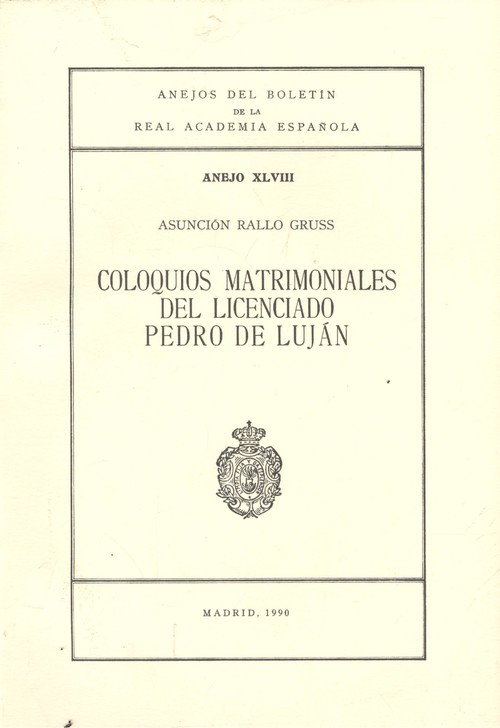 ANEJOS DEL BOLETIN
DE LA
REAL ACADEMIA ESPAÑOLA

ANEJO XLVIII

ASUNCIÓN RALLO GRUSS

COLOQUIOS MATRIMONIALES DEL LICENCIADO PEDRO DE LUJÁN

MADRID, 1990